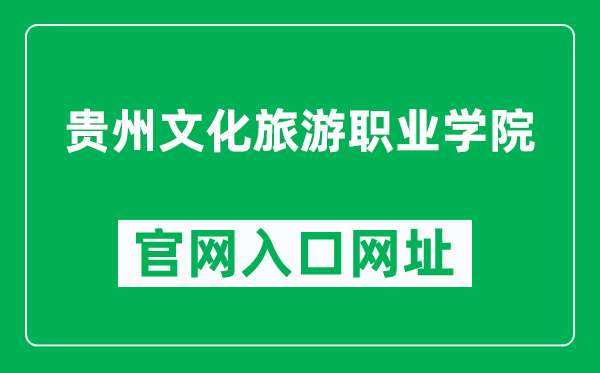 贵州文化旅游职业学院

官网入口网址